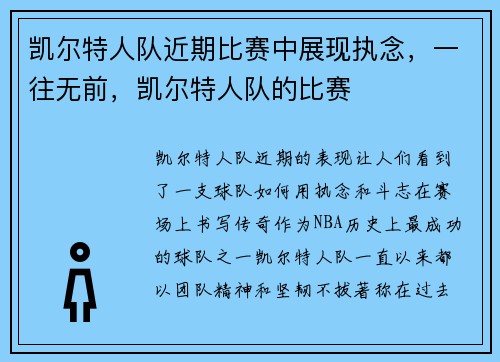 凯尔特人队近期比赛中展现执念，一往无前，凯尔特人队的比赛

凯尔特人队近期的表现让人们看到了一支球队如何用执念和斗志在赛场上书写传奇作为NBA历史上最成功的球队之一凯尔特人队一直以来都以团队精神和坚韧不拔著称在过去